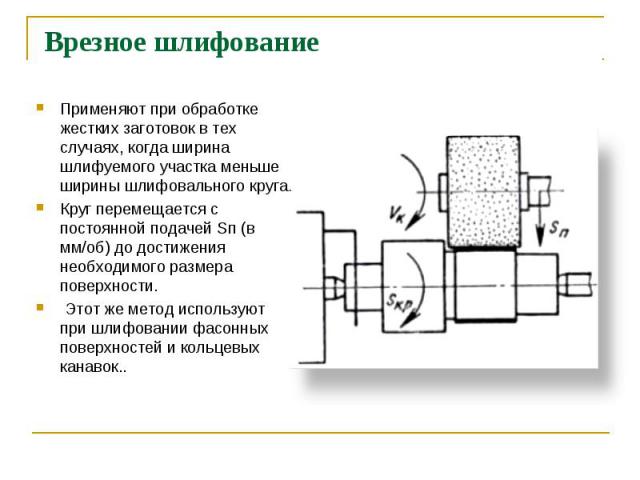 Врезное шлифование

Применяют при обработке жестких заготовок в тех случаях, когда ширина шлифуемого участка меньше ширины шлифовального круга.

Круг перемещается с постоянной подачей Sп (в мм/об) до достижения необходимого размера поверхности.

Этот же метод используют при шлифовании фасонных поверхностей и кольцевых канавок..

$V_к$

$S_п$

$S_{кр}$